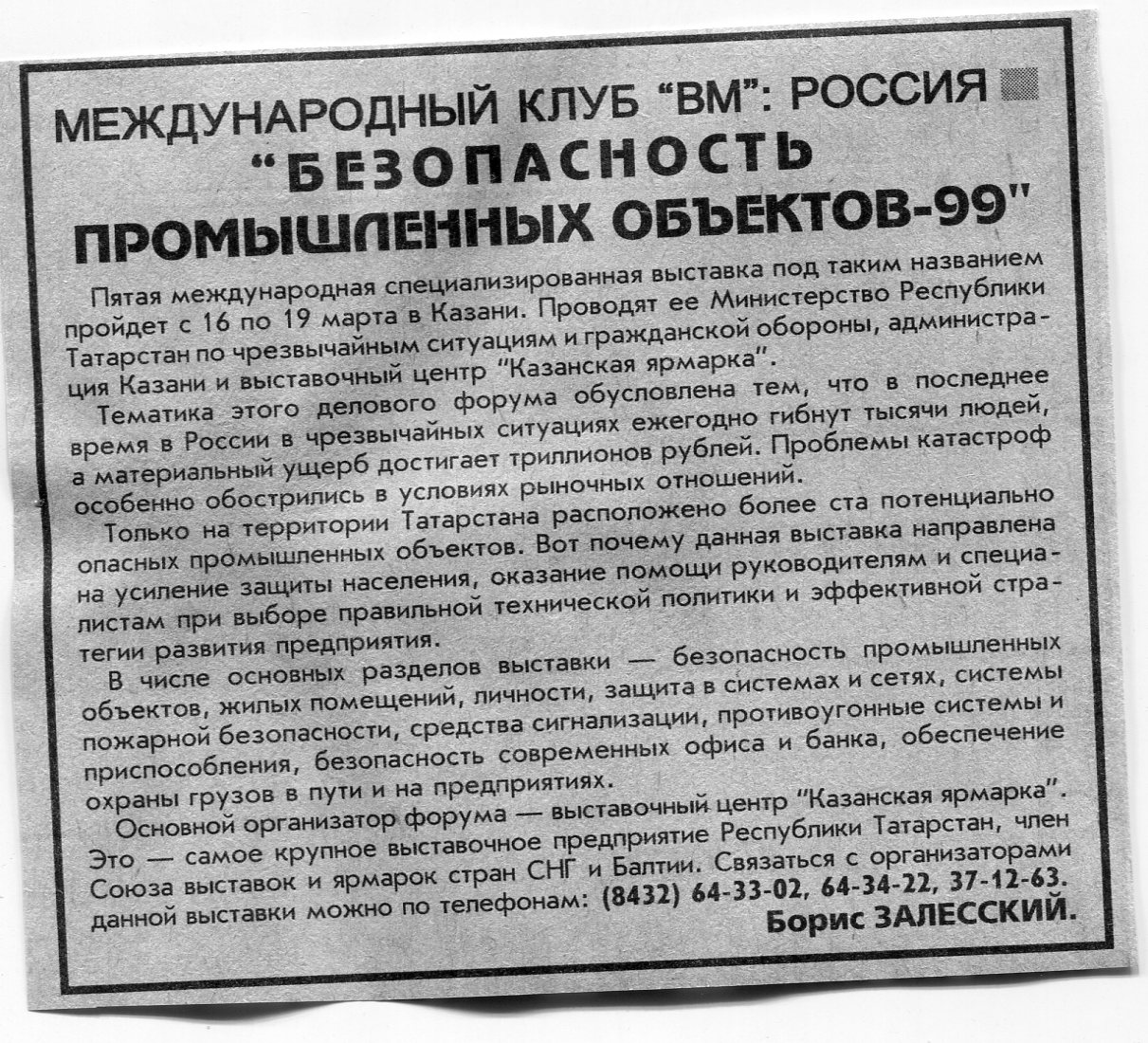 МЕЖДУНАРОДНЫЙ КЛУБ "ВМ": РОССИЯ

"БЕЗОПАСНОСТЬ ПРОМЫШЛЕННЫХ ОБЪЕКТОВ-99"

Пятая международная специализированная выставка под таким названием пройдет с 16 по 19 марта в Казани. Проводят ее Министерство Республики Татарстан по чрезвычайным ситуациям и гражданской обороны, администрация Казани и выставочный центр "Казанская ярмарка".

Тематика этого делового форума обусловлена тем, что в последнее время в России в чрезвычайных ситуациях ежегодно гибнут тысячи людей, а материальный ущерб достигает триллионов рублей. Проблемы катастроф особенно обострились в условиях рыночных отношений.

Только на территории Татарстана расположено более ста потенциально опасных промышленных объектов. Вот почему данная выставка направлена на усиление защиты населения, оказание помощи руководителям и специалистам при выборе правильной технической политики и эффективной стратегии развития предприятия.

В числе основных разделов выставки — безопасность промышленных объектов, жилых помещений, личности, защита в системах и сетях, системы пожарной безопасности, средства сигнализации, противоугонные системы и приспособления, безопасность современных офиса и банка, обеспечение охраны грузов в пути и на предприятиях.

Основной организатор форума — выставочный центр "Казанская ярмарка". Это — самое крупное выставочное предприятие Республики Татарстан, член Союза выставок и ярмарок стран СНГ и Балтии. Связаться с организаторами данной выставки можно по телефонам: (8432) 64-33-02, 64-34-22, 37-12-63.

Борис ЗАЛЕССКИЙ.